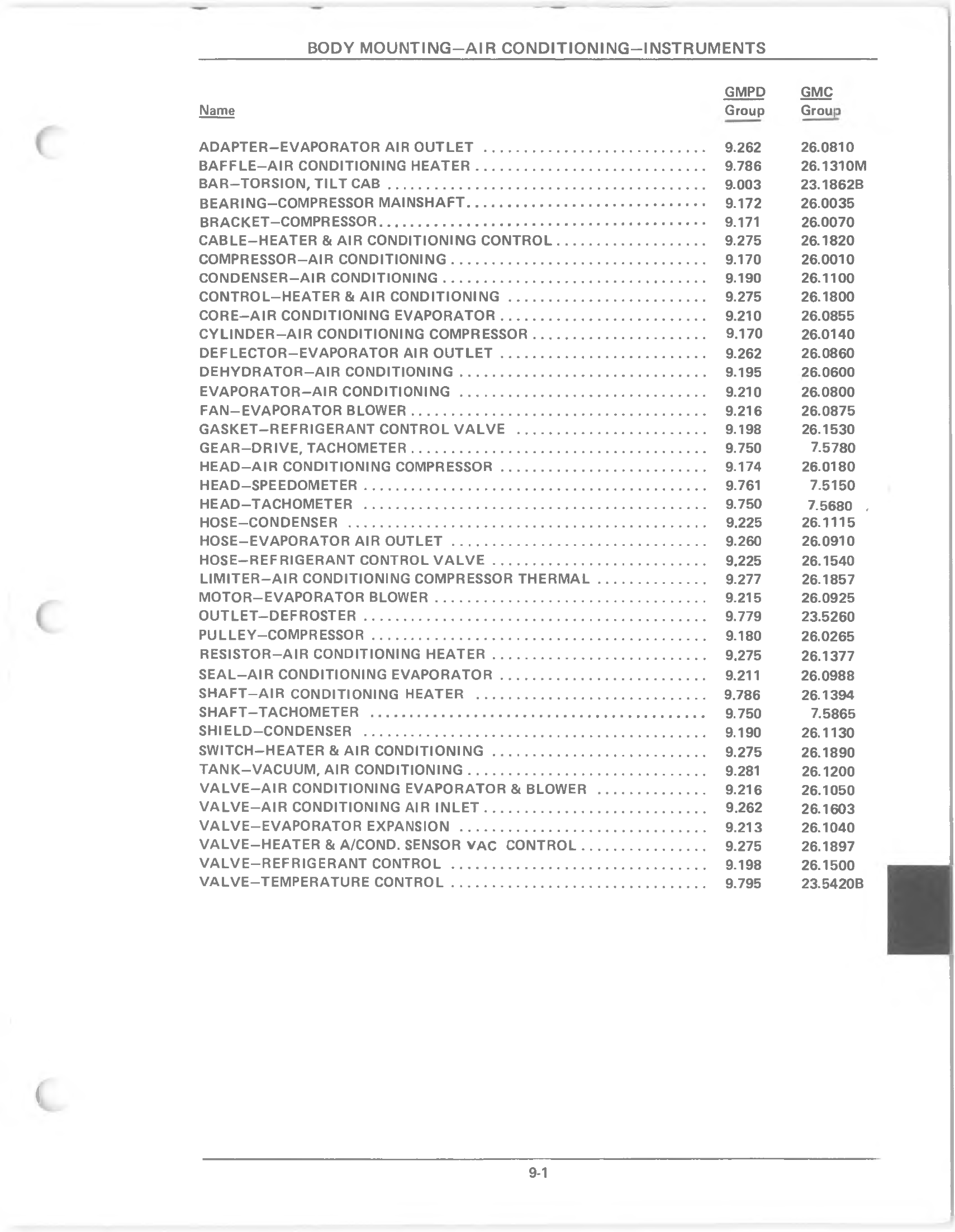 BODY MOUNTING—AIR CONDITIONING—INSTRUMENTS

| Name | GMPD Group | GMC Group |
|---|---|---|
| ADAPTER—EVAPORATOR AIR OUTLET | 9.262 | 26.0810 |
| BAFFLE—AIR CONDITIONING HEATER | 9.786 | 26.1310M |
| BAR—TORSION, TILT CAB | 9.003 | 23.1862B |
| BEARING—COMPRESSOR MAINSHAFT | 9.172 | 26.0035 |
| BRACKET—COMPRESSOR | 9.171 | 26.0070 |
| CABLE—HEATER & AIR CONDITIONING CONTROL | 9.275 | 26.1820 |
| COMPRESSOR—AIR CONDITIONING | 9.170 | 26.0010 |
| CONDENSER—AIR CONDITIONING | 9.190 | 26.1100 |
| CONTROL—HEATER & AIR CONDITIONING | 9.275 | 26.1800 |
| CORE—AIR CONDITIONING EVAPORATOR | 9.210 | 26.0855 |
| CYLINDER—AIR CONDITIONING COMPRESSOR | 9.170 | 26.0140 |
| DEFLECTOR—EVAPORATOR AIR OUTLET | 9.262 | 26.0860 |
| DEHYDRATOR—AIR CONDITIONING | 9.195 | 26.0600 |
| EVAPORATOR—AIR CONDITIONING | 9.210 | 26.0800 |
| FAN—EVAPORATOR BLOWER | 9.216 | 26.0875 |
| GASKET—REFRIGERANT CONTROL VALVE | 9.198 | 26.1530 |
| GEAR—DRIVE, TACHOMETER | 9.750 | 7.5780 |
| HEAD—AIR CONDITIONING COMPRESSOR | 9.174 | 26.0180 |
| HEAD—SPEEDOMETER | 9.761 | 7.5150 |
| HEAD—TACHOMETER | 9.750 | 7.5680 |
| HOSE—CONDENSER | 9.225 | 26.1115 |
| HOSE—EVAPORATOR AIR OUTLET | 9.260 | 26.0910 |
| HOSE—REFRIGERANT CONTROL VALVE | 9.225 | 26.1540 |
| LIMITER—AIR CONDITIONING COMPRESSOR THERMAL | 9.277 | 26.1857 |
| MOTOR—EVAPORATOR BLOWER | 9.215 | 26.0925 |
| OUTLET—DEFROSTER | 9.779 | 23.5260 |
| PULLEY—COMPRESSOR | 9.180 | 26.0265 |
| RESISTOR—AIR CONDITIONING HEATER | 9.275 | 26.1377 |
| SEAL—AIR CONDITIONING EVAPORATOR | 9.211 | 26.0988 |
| SHAFT—AIR CONDITIONING HEATER | 9.786 | 26.1394 |
| SHAFT—TACHOMETER | 9.750 | 7.5865 |
| SHIELD—CONDENSER | 9.190 | 26.1130 |
| SWITCH—HEATER & AIR CONDITIONING | 9.275 | 26.1890 |
| TANK—VACUUM, AIR CONDITIONING | 9.281 | 26.1200 |
| VALVE—AIR CONDITIONING EVAPORATOR & BLOWER | 9.216 | 26.1050 |
| VALVE—AIR CONDITIONING AIR INLET | 9.262 | 26.1603 |
| VALVE—EVAPORATOR EXPANSION | 9.213 | 26.1040 |
| VALVE—HEATER & A/COND. SENSOR VAC CONTROL | 9.275 | 26.1897 |
| VALVE—REFRIGERANT CONTROL | 9.198 | 26.1500 |
| VALVE—TEMPERATURE CONTROL | 9.795 | 23.5420B |

9-1